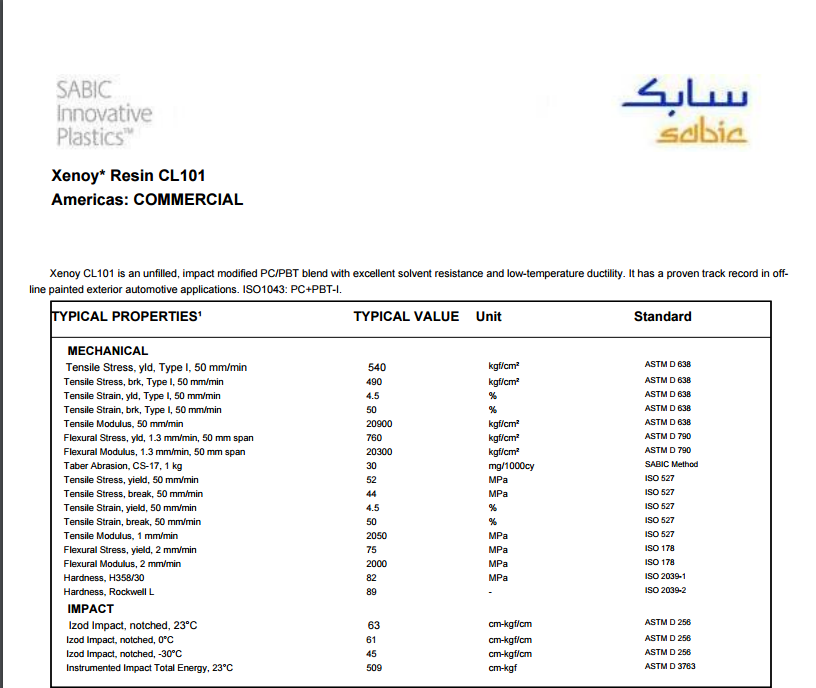 SABIC Innovative Plastics™

سابك
sabic

Xenoy* Resin CL101
Americas: COMMERCIAL

Xenoy CL101 is an unfilled, impact modified PC/PBT blend with excellent solvent resistance and low-temperature ductility. It has a proven track record in off-line painted exterior automotive applications. ISO1043: PC+PBT-I.

| TYPICAL PROPERTIES¹ | TYPICAL VALUE | Unit | Standard |
|---|---|---|---|
| MECHANICAL | | | |
| Tensile Stress, yld, Type I, 50 mm/min | 540 | kgf/cm² | ASTM D 638 |
| Tensile Stress, brk, Type I, 50 mm/min | 490 | kgf/cm² | ASTM D 638 |
| Tensile Strain, yld, Type I, 50 mm/min | 4.5 | % | ASTM D 638 |
| Tensile Strain, brk, Type I, 50 mm/min | 50 | % | ASTM D 638 |
| Tensile Modulus, 50 mm/min | 20900 | kgf/cm² | ASTM D 638 |
| Flexural Stress, yld, 1.3 mm/min, 50 mm span | 760 | kgf/cm² | ASTM D 790 |
| Flexural Modulus, 1.3 mm/min, 50 mm span | 20300 | kgf/cm² | ASTM D 790 |
| Taber Abrasion, CS-17, 1 kg | 30 | mg/1000cy | SABIC Method |
| Tensile Stress, yield, 50 mm/min | 52 | MPa | ISO 527 |
| Tensile Stress, break, 50 mm/min | 44 | MPa | ISO 527 |
| Tensile Strain, yield, 50 mm/min | 4.5 | % | ISO 527 |
| Tensile Strain, break, 50 mm/min | 50 | % | ISO 527 |
| Tensile Modulus, 1 mm/min | 2050 | MPa | ISO 527 |
| Flexural Stress, yield, 2 mm/min | 75 | MPa | ISO 178 |
| Flexural Modulus, 2 mm/min | 2000 | MPa | ISO 178 |
| Hardness, H358/30 | 82 | MPa | ISO 2039-1 |
| Hardness, Rockwell L | 89 | - | ISO 2039-2 |
| IMPACT | | | |
| Izod Impact, notched, 23°C | 63 | cm-kgf/cm | ASTM D 256 |
| Izod Impact, notched, 0°C | 61 | cm-kgf/cm | ASTM D 256 |
| Izod Impact, notched, -30°C | 45 | cm-kgf/cm | ASTM D 256 |
| Instrumented Impact Total Energy, 23°C | 509 | cm-kgf | ASTM D 3763 |